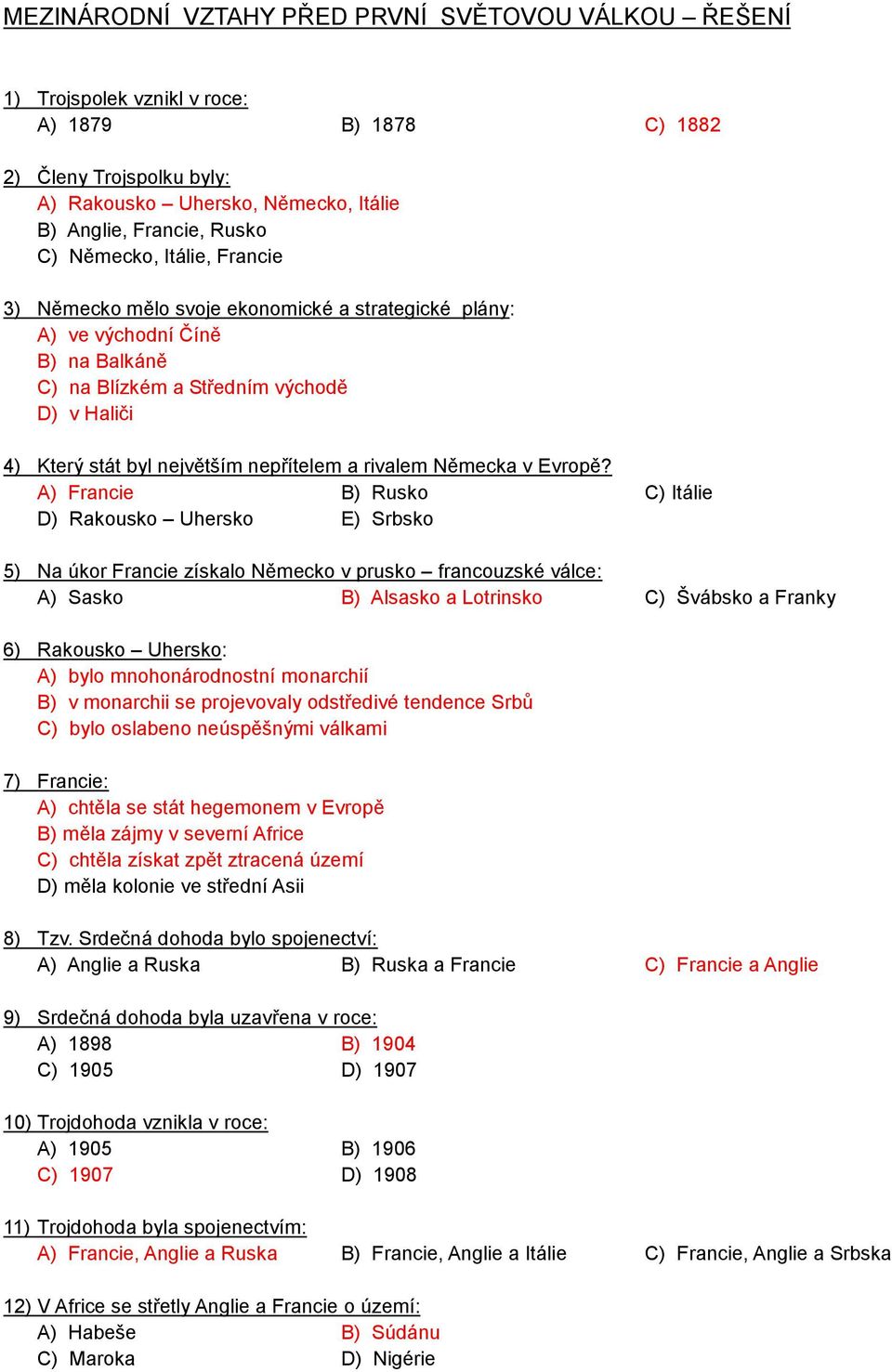 MEZINÁRODNÍ VZTAHY PŘED PRVNÍ SVĚTOVOU VÁLKOU – ŘEŠENÍ

1) Trojspolek vznikl v roce:
A) 1879
B) 1878
C) 1882

2) Členy Trojspolku byly:
A) Rakousko – Uhersko, Německo, Itálie
B) Anglie, Francie, Rusko
C) Německo, Itálie, Francie

3) Německo mělo svoje ekonomické a strategické plány:
A) ve východní Číně
B) na Balkáně
C) na Blízkém a Středním východě
D) v Haliči

4) Který stát byl největším nepřítelem a rivalem Německa v Evropě?
A) Francie
B) Rusko
C) Itálie
D) Rakousko – Uhersko
E) Srbsko

5) Na úkor Francie získalo Německo v prusko – francouzské válce:
A) Sasko
B) Alsasko a Lotrinsko
C) Švábsko a Franky

6) Rakousko – Uhersko:
A) bylo mnohonárodnostní monarchií
B) v monarchii se projevovaly odstředivé tendence Srbů
C) bylo oslabeno neúspěšnými válkami

7) Francie:
A) chtěla se stát hegemonem v Evropě
B) měla zájmy v severní Africe
C) chtěla získat zpět ztracená území
D) měla kolonie ve střední Asii

8) Tzv. Srdečná dohoda bylo spojenectví:
A) Anglie a Ruska
B) Ruska a Francie
C) Francie a Anglie

9) Srdečná dohoda byla uzavřena v roce:
A) 1898
B) 1904
C) 1905
D) 1907

10) Trojdohoda vznikla v roce:
A) 1905
B) 1906
C) 1907
D) 1908

11) Trojdohoda byla spojenectvím:
A) Francie, Anglie a Ruska
B) Francie, Anglie a Itálie
C) Francie, Anglie a Srbska

12) V Africe se střetly Anglie a Francie o území:
A) Habeše
B) Súdánu
C) Maroka
D) Nigérie